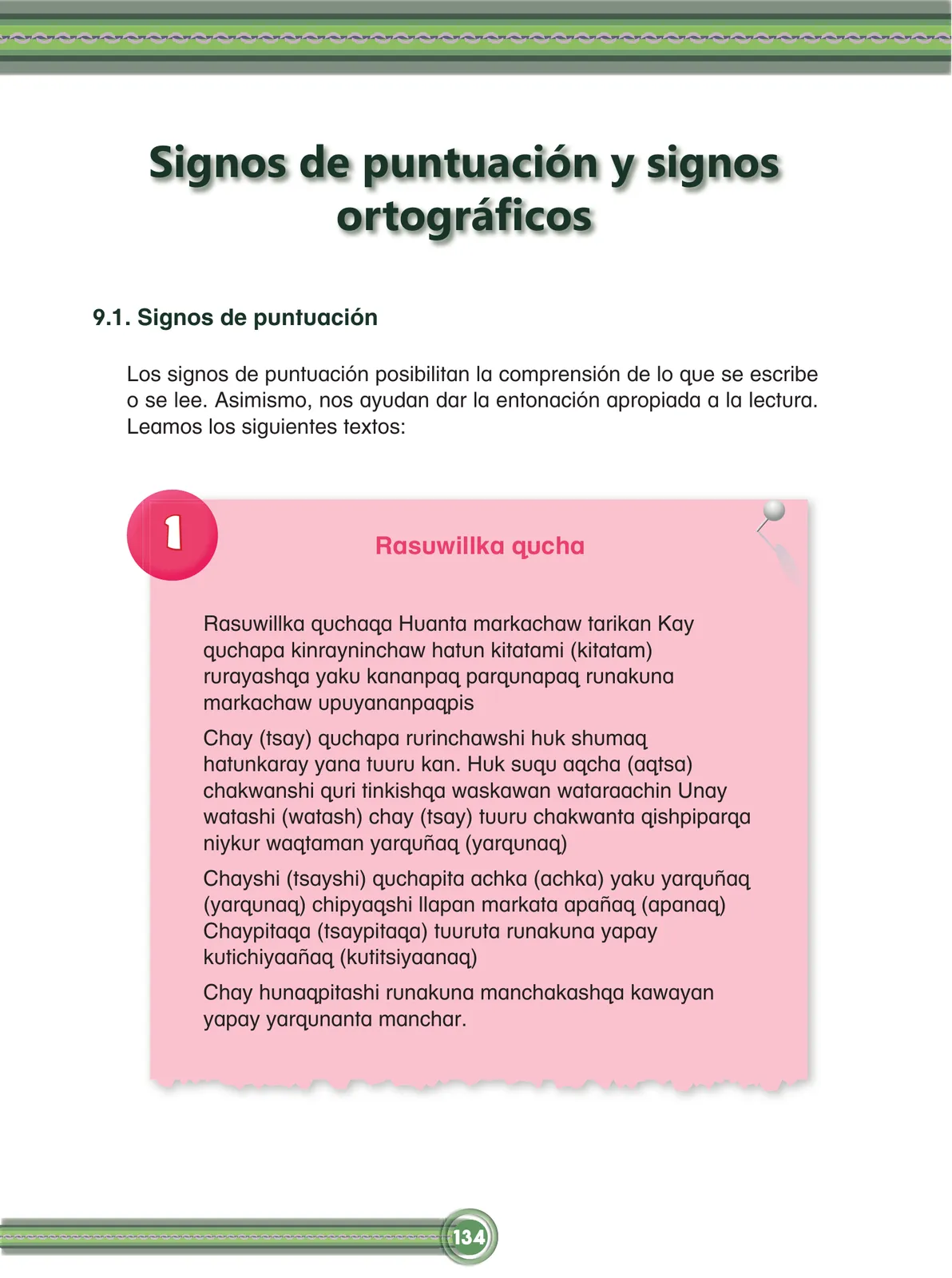 Signos de puntuación y signos ortográficos

9.1. Signos de puntuación

Los signos de puntuación posibilitan la comprensión de lo que se escribe o se lee. Asimismo, nos ayudan dar la entonación apropiada a la lectura. Leamos los siguientes textos:

1

Rasuwillka qucha

Rasuwillka quchaqa Huanta markachaw tarikan Kay quchapa kinrayninchaw hatun kitatami (kitatam) rurayashqa yaku kananpaq parqunapaq runakuna markachaw upuyananpaqpis

Chay (tsay) quchapa rurinchawshi huk shumaq hatunkaray yana tuuru kan. Huk suqu aqcha (aqtsa) chakwanshi quri tinkishqa waskawan wataraachin Unay watashi (watash) chay (tsay) tuuru chakwanta qishpiparqa niykur waqtaman yarquñaq (yarqunaq)

Chayshi (tsayshi) quchapita achka (achka) yaku yarquñaq (yarqunaq) chipyaqshi llapan markata apañaq (apanaq) Chaypitaqa (tsaypitaqa) tuuruta runakuna yapay kutichiyaañaq (kutitsiyaanaq)

Chay hunaqpitashi runakuna manchakashqa kawayan yapay yarqunanta manchar.

134